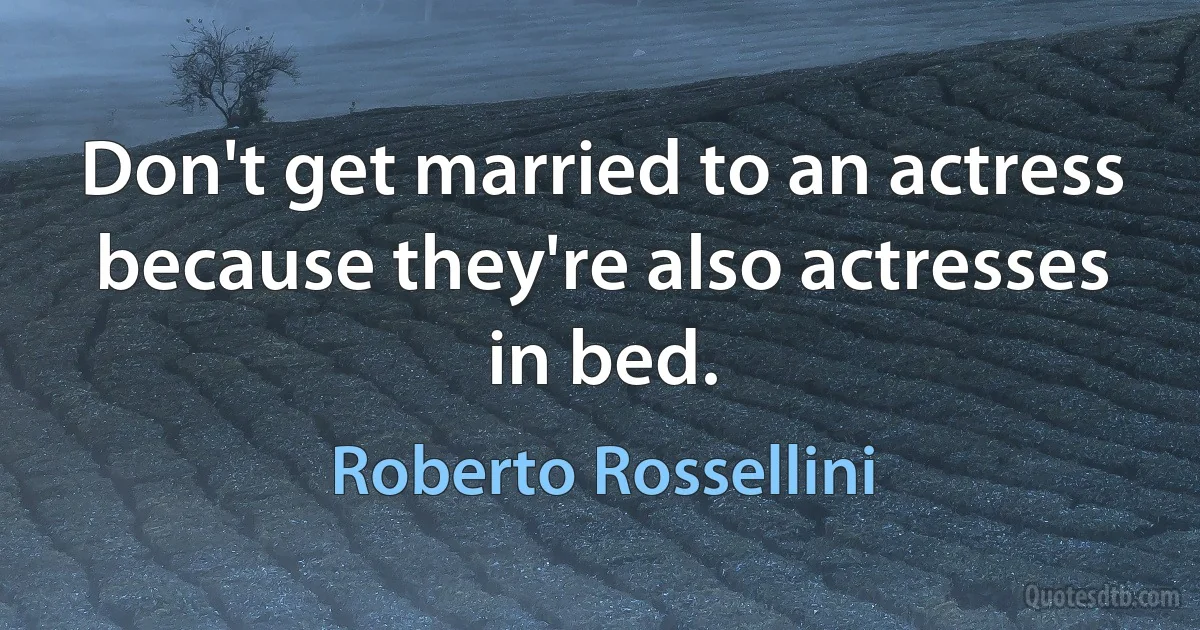 Don't get married to an actress because they're also actresses in bed.

Roberto Rossellini

Quotesdtb.com